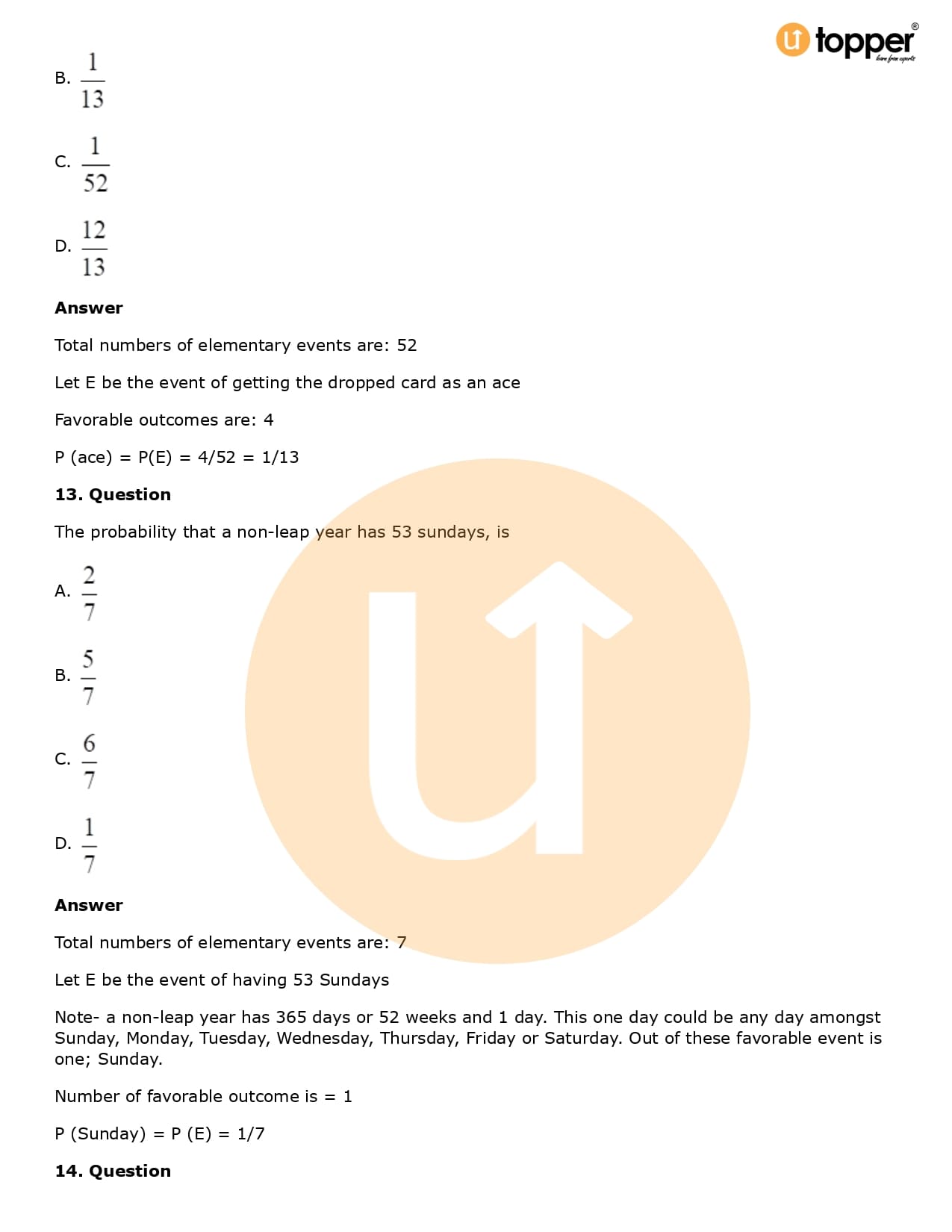 topper
learn from experts

B. $\frac{1}{13}$

C. $\frac{1}{52}$

D. $\frac{12}{13}$

**Answer**

Total numbers of elementary events are: 52

Let E be the event of getting the dropped card as an ace

Favorable outcomes are: 4

P (ace) = P(E) = 4/52 = 1/13

**13. Question**

The probability that a non-leap year has 53 sundays, is

A. $\frac{2}{7}$

B. $\frac{5}{7}$

C. $\frac{6}{7}$

D. $\frac{1}{7}$

**Answer**

Total numbers of elementary events are: 7

Let E be the event of having 53 Sundays

Note- a non-leap year has 365 days or 52 weeks and 1 day. This one day could be any day amongst Sunday, Monday, Tuesday, Wednesday, Thursday, Friday or Saturday. Out of these favorable event is one; Sunday.

Number of favorable outcome is = 1

P (Sunday) = P (E) = 1/7

**14. Question**